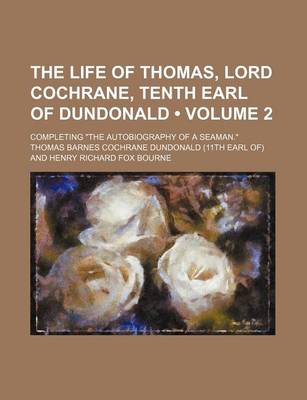 THE LIFE OF THOMAS, LORD COCHRANE, TENTH EARL OF DUNDONALD • VOLUME 2

COMPLETING "THE AUTOBIOGRAPHY OF A SEAMAN."

THOMAS BARNES COCHRANE DUNDONALD (11TH EARL OF) AND HENRY RICHARD FOX BOURNE